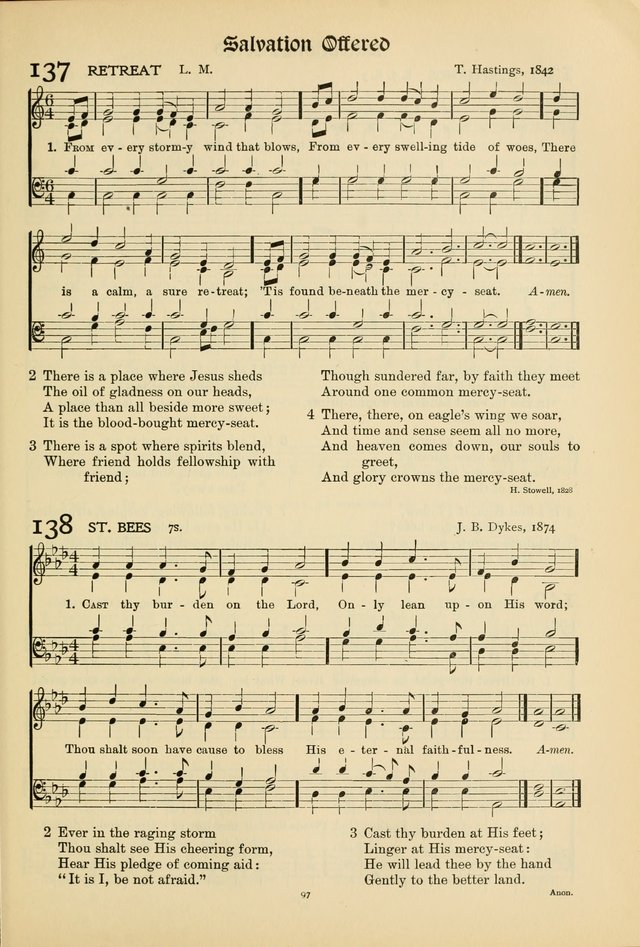 Salvation Offered

137 RETREAT L. M. T. Hastings, 1842

1. From ev - ery storm-y wind that blows, From ev - ery swell-ing tide of woes, There is a calm, a sure re-treat; 'Tis found be-neath the mer - cy - seat. A-men.

2 There is a place where Jesus sheds
The oil of gladness on our heads,
A place than all beside more sweet;
It is the blood-bought mercy-seat.

3 There is a spot where spirits blend,
Where friend holds fellowship with friend;
Though sundered far, by faith they meet
Around one common mercy-seat.

4 There, there, on eagle's wing we soar,
And time and sense seem all no more,
And heaven comes down, our souls to greet,
And glory crowns the mercy-seat.

H. Stowell, 1828

138 ST. BEES 7s. J. B. Dykes, 1874

1. Cast thy bur - den on the Lord, On - ly lean up - on His word; Thou shalt soon have cause to bless His e - ter - nal faith-ful-ness. A-men.

2 Ever in the raging storm
Thou shalt see His cheering form,
Hear His pledge of coming aid:
"It is I, be not afraid."

3 Cast thy burden at His feet;
Linger at His mercy-seat:
He will lead thee by the hand
Gently to the better land.

Anon.

97